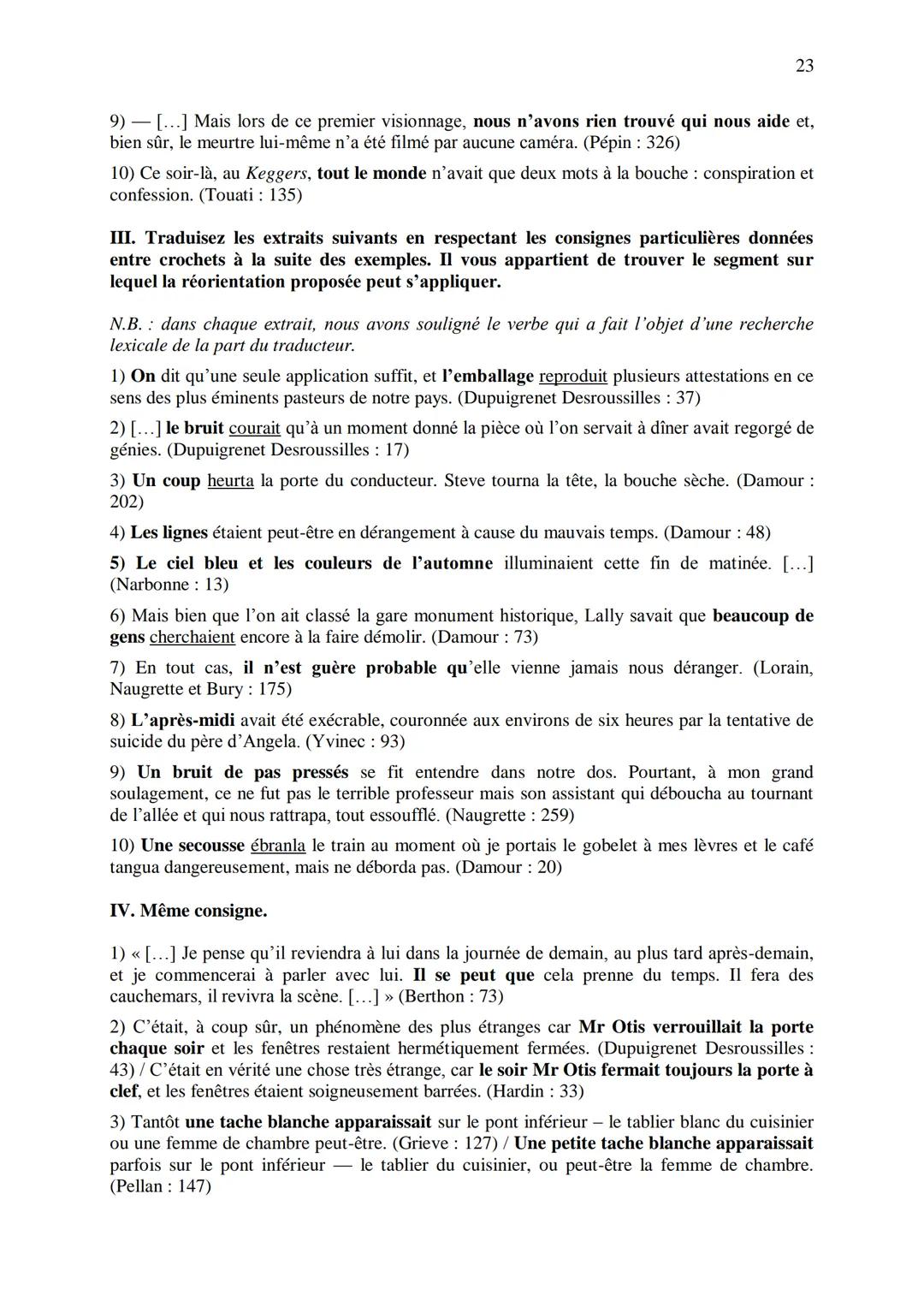 23

9) — […] Mais lors de ce premier visionnage, nous n'avons rien trouvé qui nous aide et, bien sûr, le meurtre lui-même n'a été filmé par aucune caméra. (Pépin : 326)

10) Ce soir-là, au Keggers, tout le monde n'avait que deux mots à la bouche : conspiration et confession. (Touati : 135)

III. Traduisez les extraits suivants en respectant les consignes particulières données entre crochets à la suite des exemples. Il vous appartient de trouver le segment sur lequel la réorientation proposée peut s'appliquer.

N.B. : dans chaque extrait, nous avons souligné le verbe qui a fait l'objet d'une recherche lexicale de la part du traducteur.

1) On dit qu'une seule application suffit, et l'emballage reproduit plusieurs attestations en ce sens des plus éminents pasteurs de notre pays. (Dupuigrenet Desroussilles : 37)

2) […] le bruit courait qu'à un moment donné la pièce où l'on servait à dîner avait regorgé de génies. (Dupuigrenet Desroussilles : 17)

3) Un coup heurta la porte du conducteur. Steve tourna la tête, la bouche sèche. (Damour : 202)

4) Les lignes étaient peut-être en dérangement à cause du mauvais temps. (Damour : 48)

5) Le ciel bleu et les couleurs de l'automne illuminaient cette fin de matinée. […] (Narbonne : 13)

6) Mais bien que l'on ait classé la gare monument historique, Lally savait que beaucoup de gens cherchaient encore à la faire démolir. (Damour : 73)

7) En tout cas, il n'est guère probable qu'elle vienne jamais nous déranger. (Lorain, Naugrette et Bury : 175)

8) L'après-midi avait été exécrable, couronnée aux environs de six heures par la tentative de suicide du père d'Angela. (Yvinec : 93)

9) Un bruit de pas pressés se fit entendre dans notre dos. Pourtant, à mon grand soulagement, ce ne fut pas le terrible professeur mais son assistant qui déboucha au tournant de l'allée et qui nous rattrapa, tout essoufflé. (Naugrette : 259)

10) Une secousse ébranla le train au moment où je portais le gobelet à mes lèvres et le café tangua dangereusement, mais ne déborda pas. (Damour : 20)

IV. Même consigne.

1) « […] Je pense qu'il reviendra à lui dans la journée de demain, au plus tard après-demain, et je commencerai à parler avec lui. Il se peut que cela prenne du temps. Il fera des cauchemars, il revivra la scène. […] » (Berthon : 73)

2) C'était, à coup sûr, un phénomène des plus étranges car Mr Otis verrouillait la porte chaque soir et les fenêtres restaient hermétiquement fermées. (Dupuigrenet Desroussilles : 43) / C'était en vérité une chose très étrange, car le soir Mr Otis fermait toujours la porte à clef, et les fenêtres étaient soigneusement barrées. (Hardin : 33)

3) Tantôt une tache blanche apparaissait sur le pont inférieur – le tablier blanc du cuisinier ou une femme de chambre peut-être. (Grieve : 127) / Une petite tache blanche apparaissait parfois sur le pont inférieur — le tablier du cuisinier, ou peut-être la femme de chambre. (Pellan : 147)